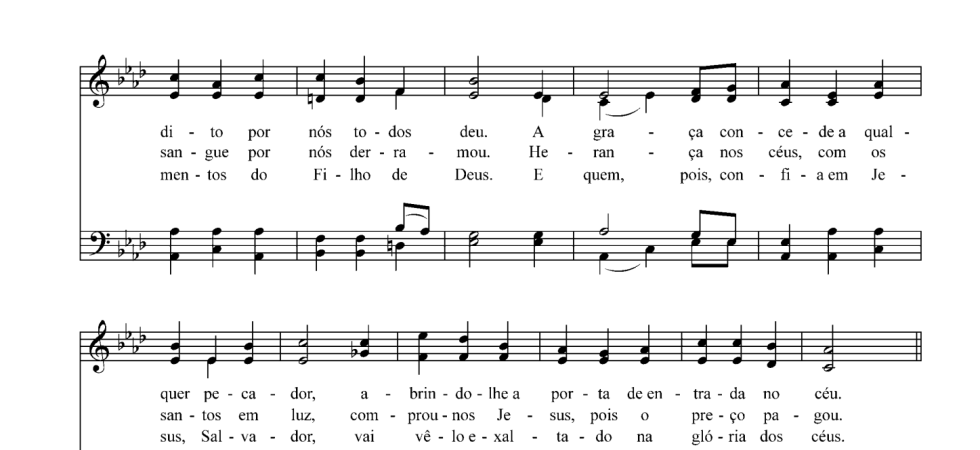 di - to por nós to - dos deu. A gra - ça con - ce - de a qual -
san - gue por nós der - ra - mou. He - ran - ça nos céus, com os
men - tos do Fi - lho de Deus. E quem, pois, con - fi - a em Je -

quer pe - ca - dor, a - brin - do - lhe a por - ta de en - tra - da no céu.
san - tos em luz, com - prou - nos Je - sus, pois o pre - ço pa - gou.
sus, Sal - va - dor, vai vê - lo e - xal - ta - do na gló - ria dos céus.